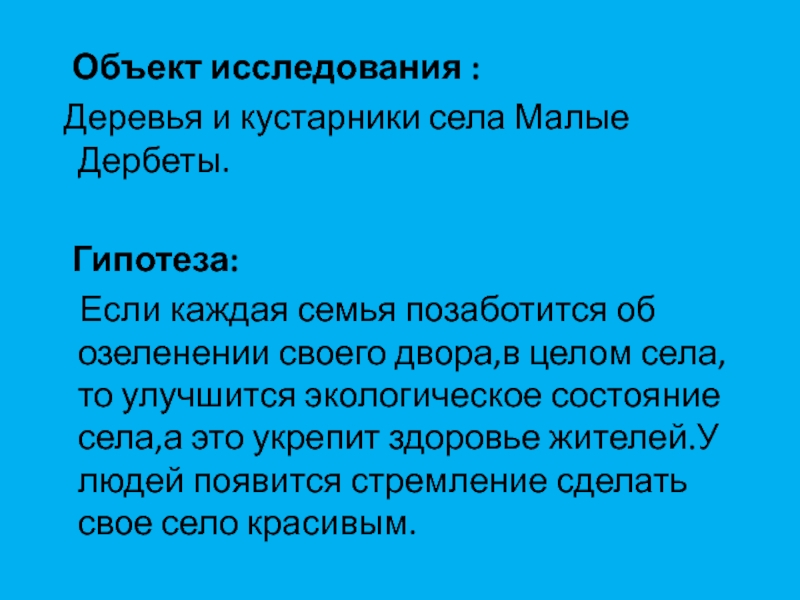 Объект исследования :

Деревья и кустарники села Малые Дербеты.

Гипотеза:

Если каждая семья позаботится об озеленении своего двора,в целом села, то улучшится экологическое состояние села,а это укрепит здоровье жителей.У людей появится стремление сделать свое село красивым.